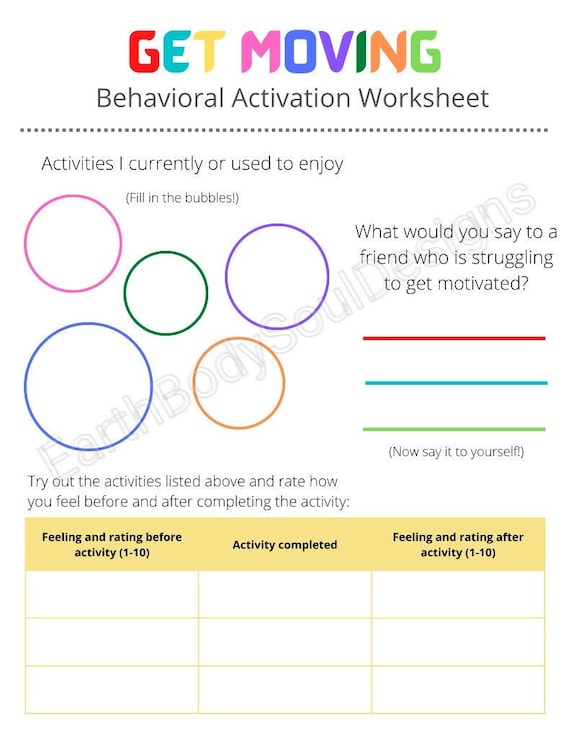 GET MOVING
Behavioral Activation Worksheet

Activities I currently or used to enjoy

(Fill in the bubbles!)

What would you say to a friend who is struggling to get motivated?

(Now say it to yourself!)

EarthBodySoulDesigns

Try out the activities listed above and rate how you feel before and after completing the activity:

| Feeling and rating before activity (1-10) | Activity completed | Feeling and rating after activity (1-10) |
|---|---|---|
| | | |
| | | |
| | | |